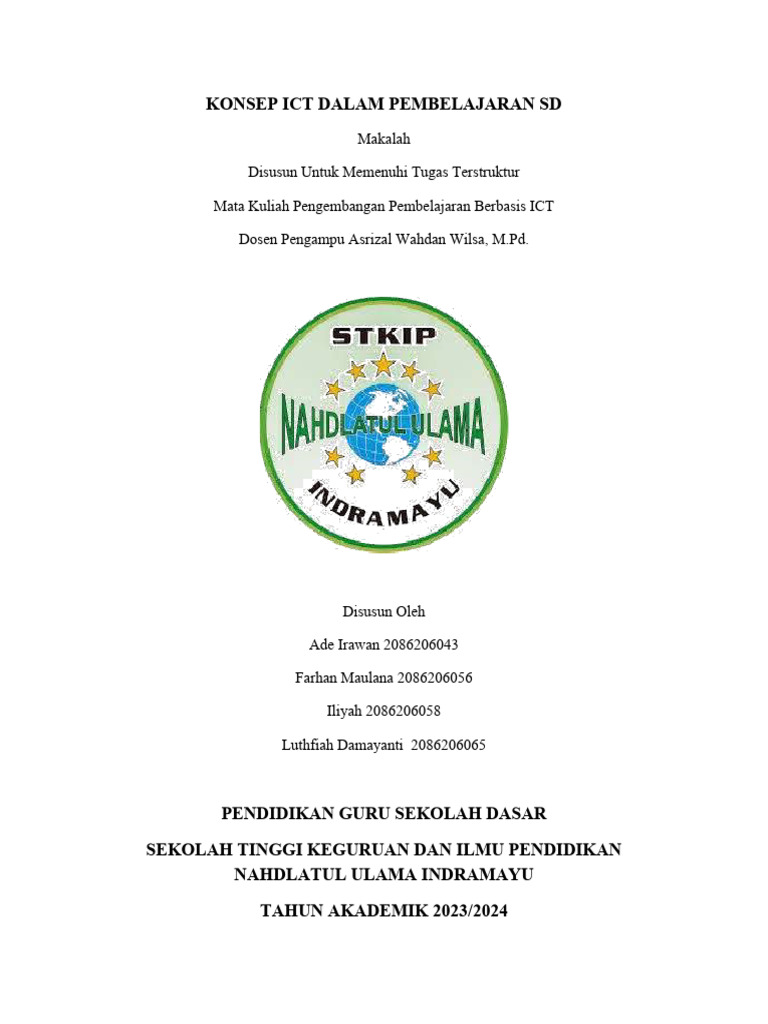 KONSEP ICT DALAM PEMBELAJARAN SD

Makalah

Disusun Untuk Memenuhi Tugas Terstruktur

Mata Kuliah Pengembangan Pembelajaran Berbasis ICT

Dosen Pengampu Asrizal Wahdan Wilsa, M.Pd.

STKIP

NAHDLATUL ULAMA

INDRAMAYU

Disusun Oleh

Ade Irawan 2086206043

Farhan Maulana 2086206056

Iliyah 2086206058

Luthfiah Damayanti 2086206065

PENDIDIKAN GURU SEKOLAH DASAR

SEKOLAH TINGGI KEGURUAN DAN ILMU PENDIDIKAN NAHDLATUL ULAMA INDRAMAYU

TAHUN AKADEMIK 2023/2024